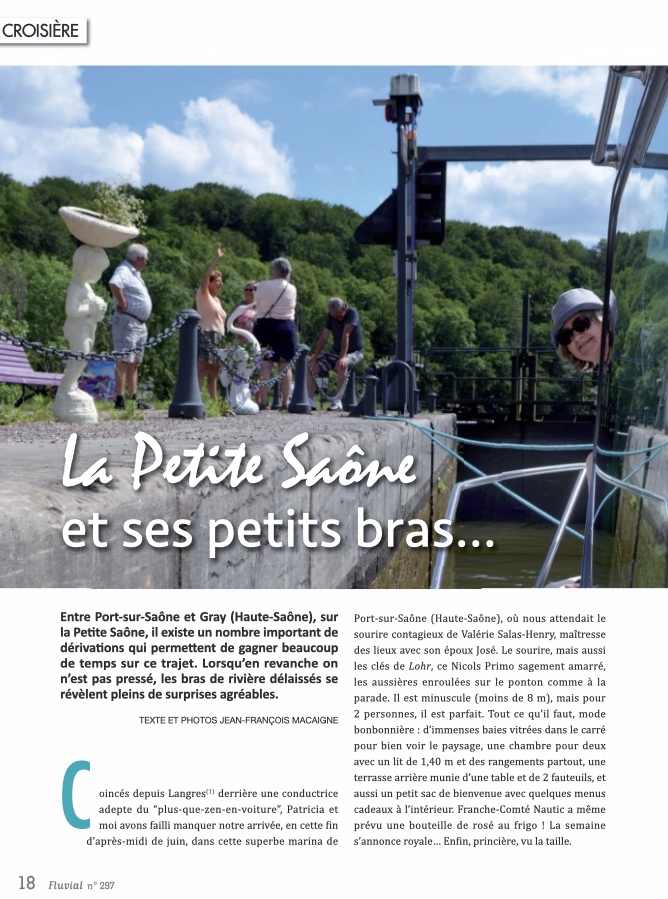 CROISIÈRE

La Petite Saône
et ses petits bras...

Entre Port-sur-Saône et Gray (Haute-Saône), sur la Petite Saône, il existe un nombre important de dérivations qui permettent de gagner beaucoup de temps sur ce trajet. Lorsqu'en revanche on n'est pas pressé, les bras de rivière délaissés se révèlent pleins de surprises agréables.

TEXTE ET PHOTOS JEAN-FRANÇOIS MACAIGNE

Coincés depuis Langres$^{(1)}$ derrière une conductrice adepte du "plus-que-zen-en-voiture", Patricia et moi avons failli manquer notre arrivée, en cette fin d'après-midi de juin, dans cette superbe marina de Port-sur-Saône (Haute-Saône), où nous attendait le sourire contagieux de Valérie Salas-Henry, maîtresse des lieux avec son époux José. Le sourire, mais aussi les clés de Lohr, ce Nicols Primo sagement amarré, les aussières enroulées sur le ponton comme à la parade. Il est minuscule (moins de 8 m), mais pour 2 personnes, il est parfait. Tout ce qu'il faut, mode bonbonnière : d'immenses baies vitrées dans le carré pour bien voir le paysage, une chambre pour deux avec un lit de 1,40 m et des rangements partout, une terrasse arrière munie d'une table et de 2 fauteuils, et aussi un petit sac de bienvenue avec quelques menus cadeaux à l'intérieur. Franche-Comté Nautic a même prévu une bouteille de rosé au frigo ! La semaine s'annonce royale... Enfin, princière, vu la taille.

18 Fluvial n° 297